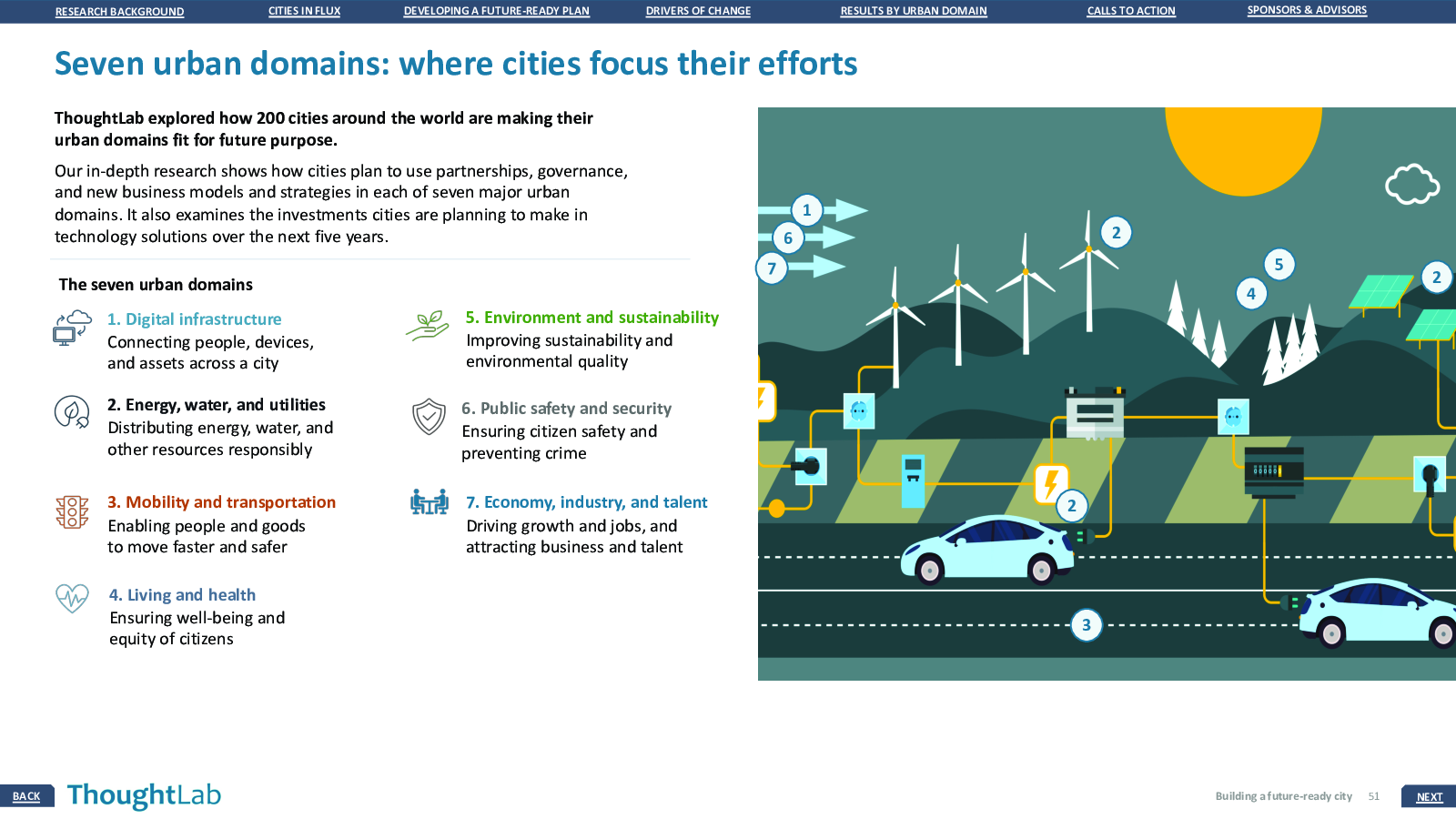 RESEARCH BACKGROUND CITIES IN FLUX DEVELOPING A FUTURE-READY PLAN DRIVERS OF CHANGE RESULTS BY URBAN DOMAIN CALLS TO ACTION SPONSORS & ADVISORS

Seven urban domains: where cities focus their efforts

ThoughtLab explored how 200 cities around the world are making their urban domains fit for future purpose.

Our in-depth research shows how cities plan to use partnerships, governance, and new business models and strategies in each of seven major urban domains. It also examines the investments cities are planning to make in technology solutions over the next five years.

The seven urban domains

1. Digital infrastructure
Connecting people, devices, and assets across a city

2. Energy, water, and utilities
Distributing energy, water, and other resources responsibly

3. Mobility and transportation
Enabling people and goods to move faster and safer

4. Living and health
Ensuring well-being and equity of citizens

5. Environment and sustainability
Improving sustainability and environmental quality

6. Public safety and security
Ensuring citizen safety and preventing crime

7. Economy, industry, and talent
Driving growth and jobs, and attracting business and talent

1
6
7
2
5
4
2
2
3

BACK ThoughtLab Building a future-ready city 51 NEXT